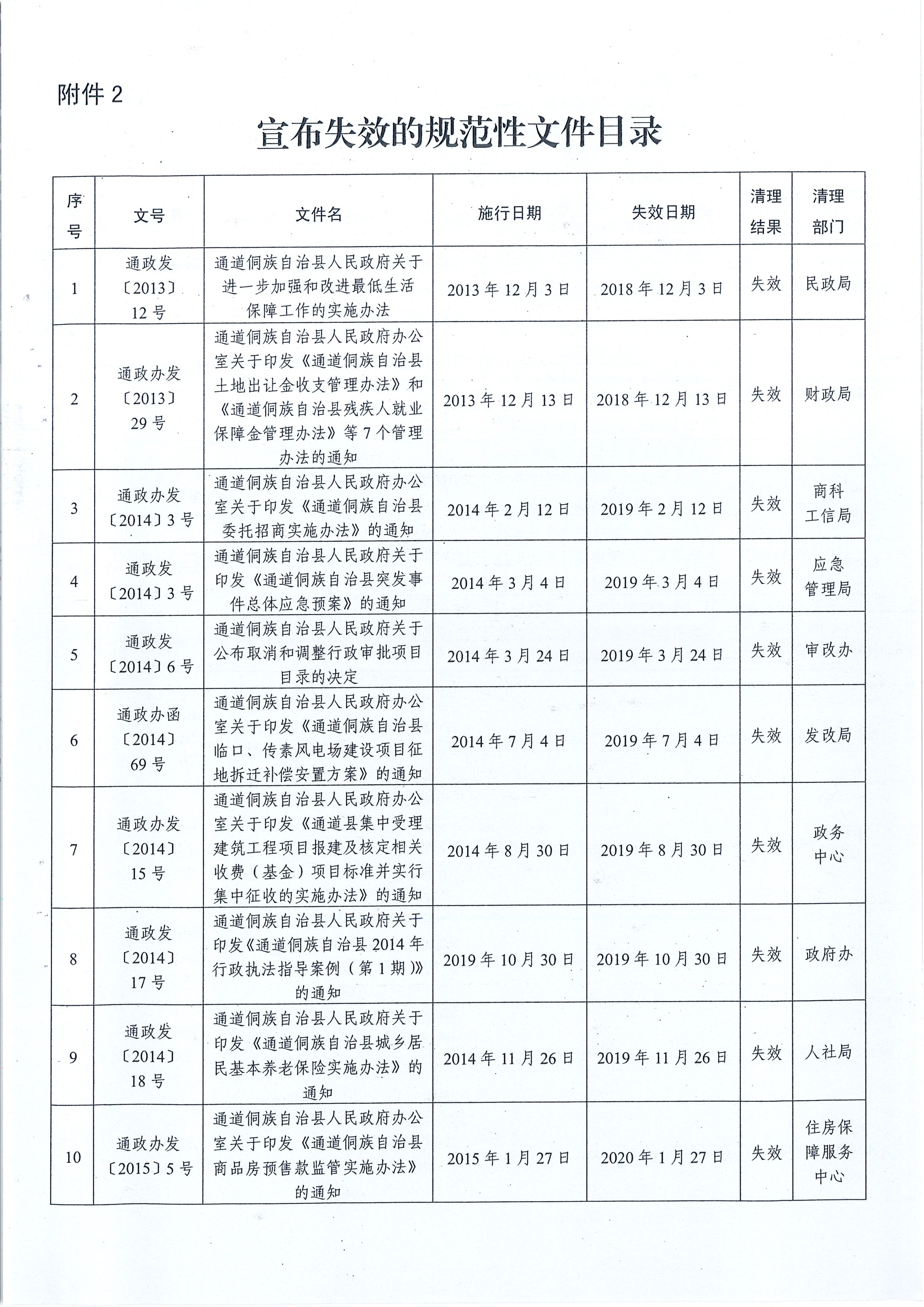 附件 2

宣布失效的规范性文件目录

| 序号 | 文号 | 文件名 | 施行日期 | 失效日期 | 清理结果 | 清理部门 |
|---|---|---|---|---|---|---|
| 1 | 通政发〔2013〕12 号 | 通道侗族自治县人民政府关于进一步加强和改进最低生活保障工作的实施办法 | 2013 年 12 月 3 日 | 2018 年 12 月 3 日 | 失效 | 民政局 |
| 2 | 通政办发〔2013〕29 号 | 通道侗族自治县人民政府办公室关于印发《通道侗族自治县土地出让金收支管理办法》和《通道侗族自治县残疾人就业保障金管理办法》等 7 个管理办法的通知 | 2013 年 12 月 13 日 | 2018 年 12 月 13 日 | 失效 | 财政局 |
| 3 | 通政办发〔2014〕3 号 | 通道侗族自治县人民政府办公室关于印发《通道侗族自治县委托招商实施办法》的通知 | 2014 年 2 月 12 日 | 2019 年 2 月 12 日 | 失效 | 商科工信局 |
| 4 | 通政发〔2014〕3 号 | 通道侗族自治县人民政府关于印发《通道侗族自治县突发事件总体应急预案》的通知 | 2014 年 3 月 4 日 | 2019 年 3 月 4 日 | 失效 | 应急管理局 |
| 5 | 通政发〔2014〕6 号 | 通道侗族自治县人民政府关于公布取消和调整行政审批项目目录的决定 | 2014 年 3 月 24 日 | 2019 年 3 月 24 日 | 失效 | 审改办 |
| 6 | 通政办函〔2014〕69 号 | 通道侗族自治县人民政府办公室关于印发《通道侗族自治县临口、传素风电场建设项目征地拆迁补偿安置方案》的通知 | 2014 年 7 月 4 日 | 2019 年 7 月 4 日 | 失效 | 发改局 |
| 7 | 通政办发〔2014〕15 号 | 通道侗族自治县人民政府办公室关于印发《通道县集中受理建筑工程项目报建及核定相关收费（基金）项目标准并实行集中征收的实施办法》的通知 | 2014 年 8 月 30 日 | 2019 年 8 月 30 日 | 失效 | 政务中心 |
| 8 | 通政发〔2014〕17 号 | 通道侗族自治县人民政府关于印发《通道侗族自治县 2014 年行政执法指导案例（第 1 期）》的通知 | 2019 年 10 月 30 日 | 2019 年 10 月 30 日 | 失效 | 政府办 |
| 9 | 通政发〔2014〕18 号 | 通道侗族自治县人民政府关于印发《通道侗族自治县城乡居民基本养老保险实施办法》的通知 | 2014 年 11 月 26 日 | 2019 年 11 月 26 日 | 失效 | 人社局 |
| 10 | 通政办发〔2015〕5 号 | 通道侗族自治县人民政府办公室关于印发《通道侗族自治县商品房预售款监管实施办法》的通知 | 2015 年 1 月 27 日 | 2020 年 1 月 27 日 | 失效 | 住房保障服务中心 |